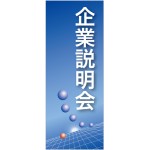 企業説明会